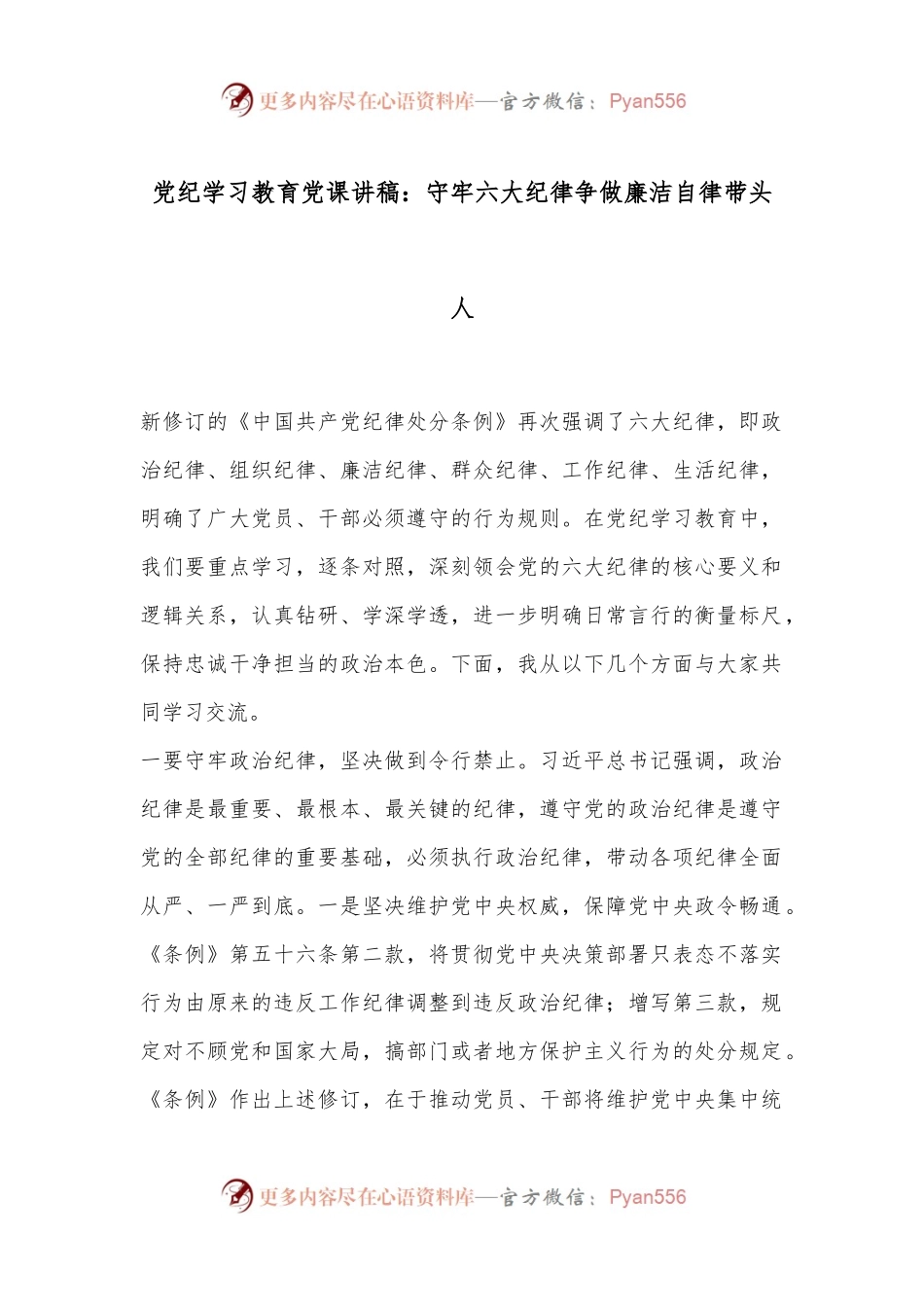 更多内容尽在心语资料库—官方微信：Pyan556

党纪学习教育党课讲稿：守牢六大纪律争做廉洁自律带头人

新修订的《中国共产党纪律处分条例》再次强调了六大纪律，即政治纪律、组织纪律、廉洁纪律、群众纪律、工作纪律、生活纪律，明确了广大党员、干部必须遵守的行为规则。在党纪学习教育中，我们要重点学习，逐条对照，深刻领会党的六大纪律的核心要义和逻辑关系，认真钻研、学深学透，进一步明确日常言行的衡量标尺，保持忠诚干净担当的政治本色。下面，我从以下几个方面与大家共同学习交流。

一要守牢政治纪律，坚决做到令行禁止。习近平总书记强调，政治纪律是最重要、最根本、最关键的纪律，遵守党的政治纪律是遵守党的全部纪律的重要基础，必须执行政治纪律，带动各项纪律全面从严、一严到底。一是坚决维护党中央权威，保障党中央政令畅通。《条例》第五十六条第二款，将贯彻党中央决策部署只表态不落实行为由原来的违反工作纪律调整到违反政治纪律；增写第三款，规定对不顾党和国家大局，搞部门或者地方保护主义行为的处分规定。《条例》作出上述修订，在于推动党员、干部将维护党中央集中统

更多内容尽在心语资料库—官方微信：Pyan556